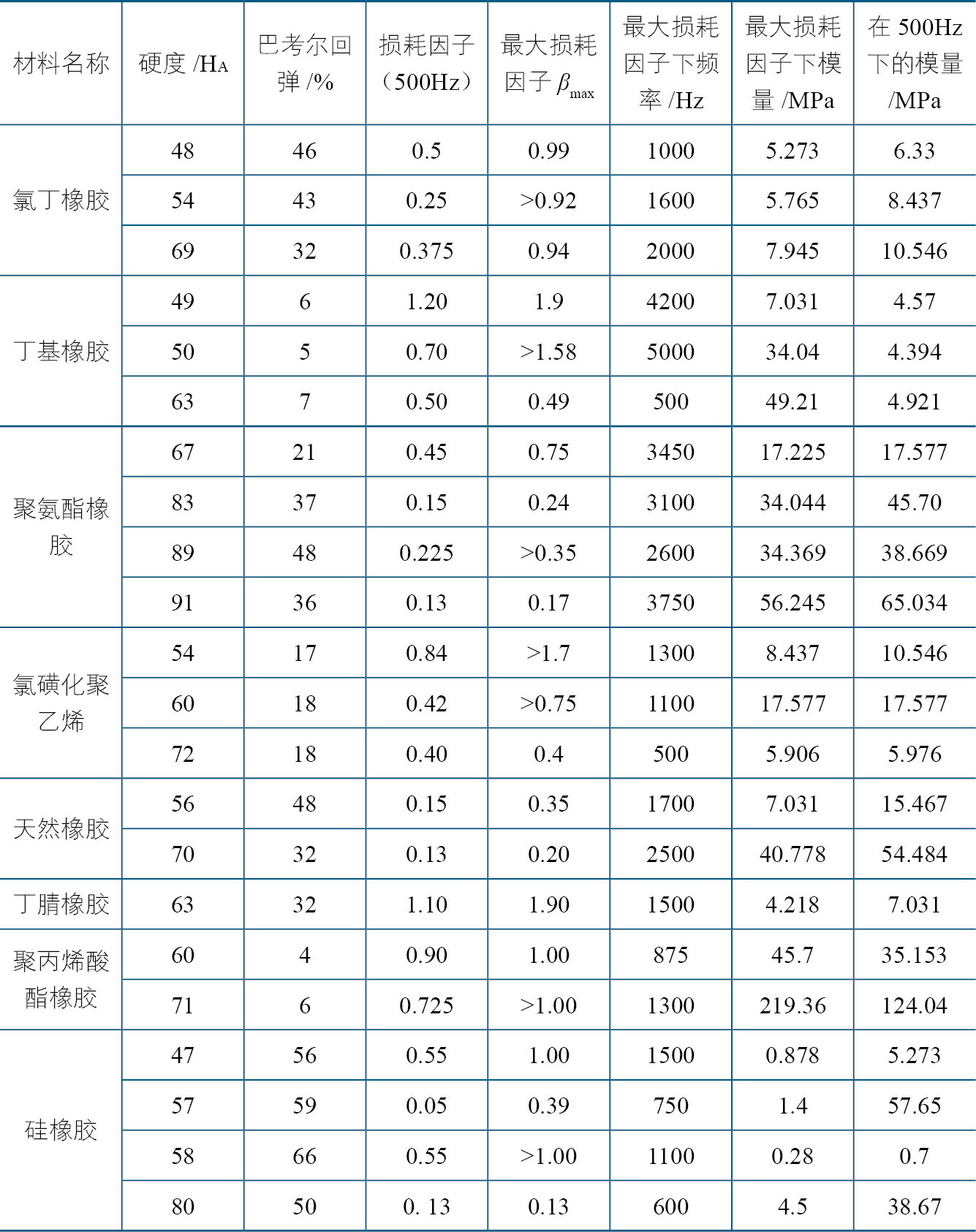 | 材料名称 | 硬度 /$H_A$ | 巴考尔回弹 /% | 损耗因子（500Hz） | 最大损耗因子 $\beta_{max}$ | 最大损耗因子下频率 /Hz | 最大损耗因子下模量 /MPa | 在 500Hz 下的模量 /MPa |
|---|---|---|---|---|---|---|---|
| 氯丁橡胶 | 48 | 46 | 0.5 | 0.99 | 1000 | 5.273 | 6.33 |
| | 54 | 43 | 0.25 | >0.92 | 1600 | 5.765 | 8.437 |
| | 69 | 32 | 0.375 | 0.94 | 2000 | 7.945 | 10.546 |
| 丁基橡胶 | 49 | 6 | 1.20 | 1.9 | 4200 | 7.031 | 4.57 |
| | 50 | 5 | 0.70 | >1.58 | 5000 | 34.04 | 4.394 |
| | 63 | 7 | 0.50 | 0.49 | 500 | 49.21 | 4.921 |
| 聚氨酯橡胶 | 67 | 21 | 0.45 | 0.75 | 3450 | 17.225 | 17.577 |
| | 83 | 37 | 0.15 | 0.24 | 3100 | 34.044 | 45.70 |
| | 89 | 48 | 0.225 | >0.35 | 2600 | 34.369 | 38.669 |
| | 91 | 36 | 0.13 | 0.17 | 3750 | 56.245 | 65.034 |
| 氯磺化聚乙烯 | 54 | 17 | 0.84 | >1.7 | 1300 | 8.437 | 10.546 |
| | 60 | 18 | 0.42 | >0.75 | 1100 | 17.577 | 17.577 |
| | 72 | 18 | 0.40 | 0.4 | 500 | 5.906 | 5.976 |
| 天然橡胶 | 56 | 48 | 0.15 | 0.35 | 1700 | 7.031 | 15.467 |
| | 70 | 32 | 0.13 | 0.20 | 2500 | 40.778 | 54.484 |
| 丁腈橡胶 | 63 | 32 | 1.10 | 1.90 | 1500 | 4.218 | 7.031 |
| 聚丙烯酸酯橡胶 | 60 | 4 | 0.90 | 1.00 | 875 | 45.7 | 35.153 |
| | 71 | 6 | 0.725 | >1.00 | 1300 | 219.36 | 124.04 |
| 硅橡胶 | 47 | 56 | 0.55 | 1.00 | 1500 | 0.878 | 5.273 |
| | 57 | 59 | 0.05 | 0.39 | 750 | 1.4 | 57.65 |
| | 58 | 66 | 0.55 | >1.00 | 1100 | 0.28 | 0.7 |
| | 80 | 50 | 0. 13 | 0.13 | 600 | 4.5 | 38.67 |